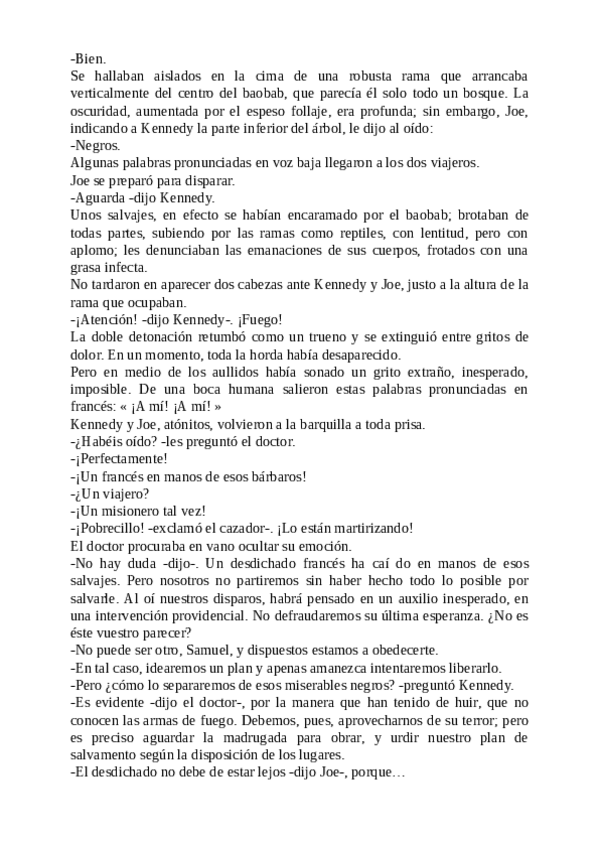 -Bien.
Se hallaban aislados en la cima de una robusta rama que arrancaba verticalmente del centro del baobab, que parecía él solo todo un bosque. La oscuridad, aumentada por el espeso follaje, era profunda; sin embargo, Joe, indicando a Kennedy la parte inferior del árbol, le dijo al oído:
-Negros.
Algunas palabras pronunciadas en voz baja llegaron a los dos viajeros.
Joe se preparó para disparar.
-Aguarda -dijo Kennedy.
Unos salvajes, en efecto se habían encaramado por el baobab; brotaban de todas partes, subiendo por las ramas como reptiles, con lentitud, pero con aplomo; les denunciaban las emanaciones de sus cuerpos, frotados con una grasa infecta.
No tardaron en aparecer dos cabezas ante Kennedy y Joe, justo a la altura de la rama que ocupaban.
-¡Atención! -dijo Kennedy-. ¡Fuego!
La doble detonación retumbó como un trueno y se extinguió entre gritos de dolor. En un momento, toda la horda había desaparecido.
Pero en medio de los aullidos había sonado un grito extraño, inesperado, imposible. De una boca humana salieron estas palabras pronunciadas en francés: « ¡A mí! ¡A mí! »
Kennedy y Joe, atónitos, volvieron a la barquilla a toda prisa.
-¿Habéis oído? -les preguntó el doctor.
-¡Perfectamente!
-¡Un francés en manos de esos bárbaros!
-¿Un viajero?
-¡Un misionero tal vez!
-¡Pobrecillo! -exclamó el cazador-. ¡Lo están martirizando!
El doctor procuraba en vano ocultar su emoción.
-No hay duda -dijo-. Un desdichado francés ha caí do en manos de esos salvajes. Pero nosotros no partiremos sin haber hecho todo lo posible por salvarle. Al oí nuestros disparos, habrá pensado en un auxilio inesperado, en una intervención providencial. No defraudaremos su última esperanza. ¿No es éste vuestro parecer?
-No puede ser otro, Samuel, y dispuestos estamos a obedecerte.
-En tal caso, idearemos un plan y apenas amanezca intentaremos liberarlo.
-Pero ¿cómo lo separaremos de esos miserables negros? -preguntó Kennedy.
-Es evidente -dijo el doctor-, por la manera que han tenido de huir, que no conocen las armas de fuego. Debemos, pues, aprovecharnos de su terror; pero es preciso aguardar la madrugada para obrar, y urdir nuestro plan de salvamento según la disposición de los lugares.
-El desdichado no debe de estar lejos -dijo Joe-, porque…